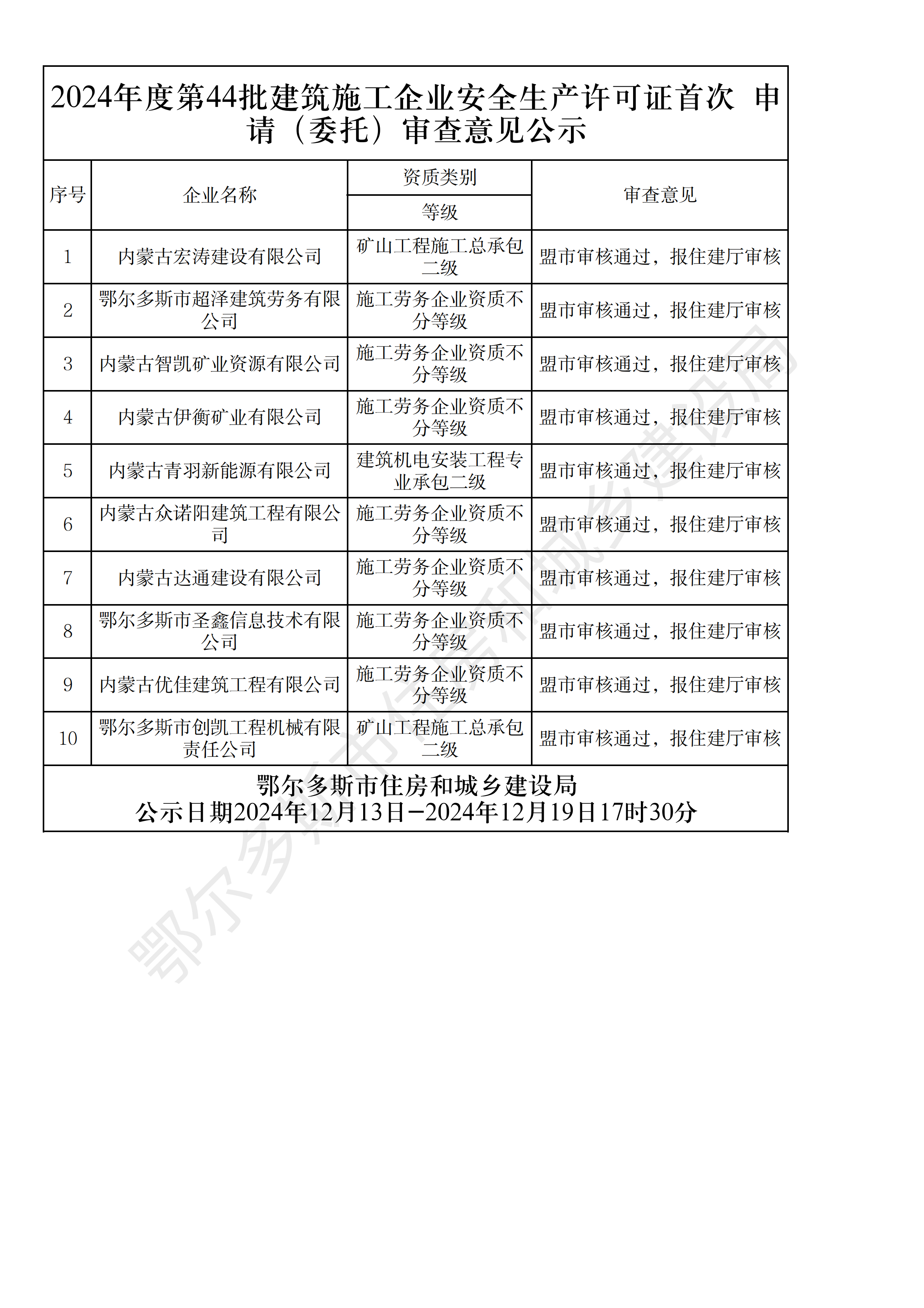 2024年度第44批建筑施工企业安全生产许可证首次 申请（委托）审查意见公示

| 序号 | 企业名称 | 资质类别 等级 | 审查意见 |
|---|---|---|---|
| 1 | 内蒙古宏涛建设有限公司 | 矿山工程施工总承包二级 | 盟市审核通过，报住建厅审核 |
| 2 | 鄂尔多斯市超泽建筑劳务有限公司 | 施工劳务企业资质不分等级 | 盟市审核通过，报住建厅审核 |
| 3 | 内蒙古智凯矿业资源有限公司 | 施工劳务企业资质不分等级 | 盟市审核通过，报住建厅审核 |
| 4 | 内蒙古伊衡矿业有限公司 | 施工劳务企业资质不分等级 | 盟市审核通过，报住建厅审核 |
| 5 | 内蒙古青羽新能源有限公司 | 建筑机电安装工程专业承包二级 | 盟市审核通过，报住建厅审核 |
| 6 | 内蒙古众诺阳建筑工程有限公司 | 施工劳务企业资质不分等级 | 盟市审核通过，报住建厅审核 |
| 7 | 内蒙古达通建设有限公司 | 施工劳务企业资质不分等级 | 盟市审核通过，报住建厅审核 |
| 8 | 鄂尔多斯市圣鑫信息技术有限公司 | 施工劳务企业资质不分等级 | 盟市审核通过，报住建厅审核 |
| 9 | 内蒙古优佳建筑工程有限公司 | 施工劳务企业资质不分等级 | 盟市审核通过，报住建厅审核 |
| 10 | 鄂尔多斯市创凯工程机械有限责任公司 | 矿山工程施工总承包二级 | 盟市审核通过，报住建厅审核 |

鄂尔多斯市住房和城乡建设局
公示日期2024年12月13日—2024年12月19日17时30分

鄂尔多斯市住房和城乡建设局